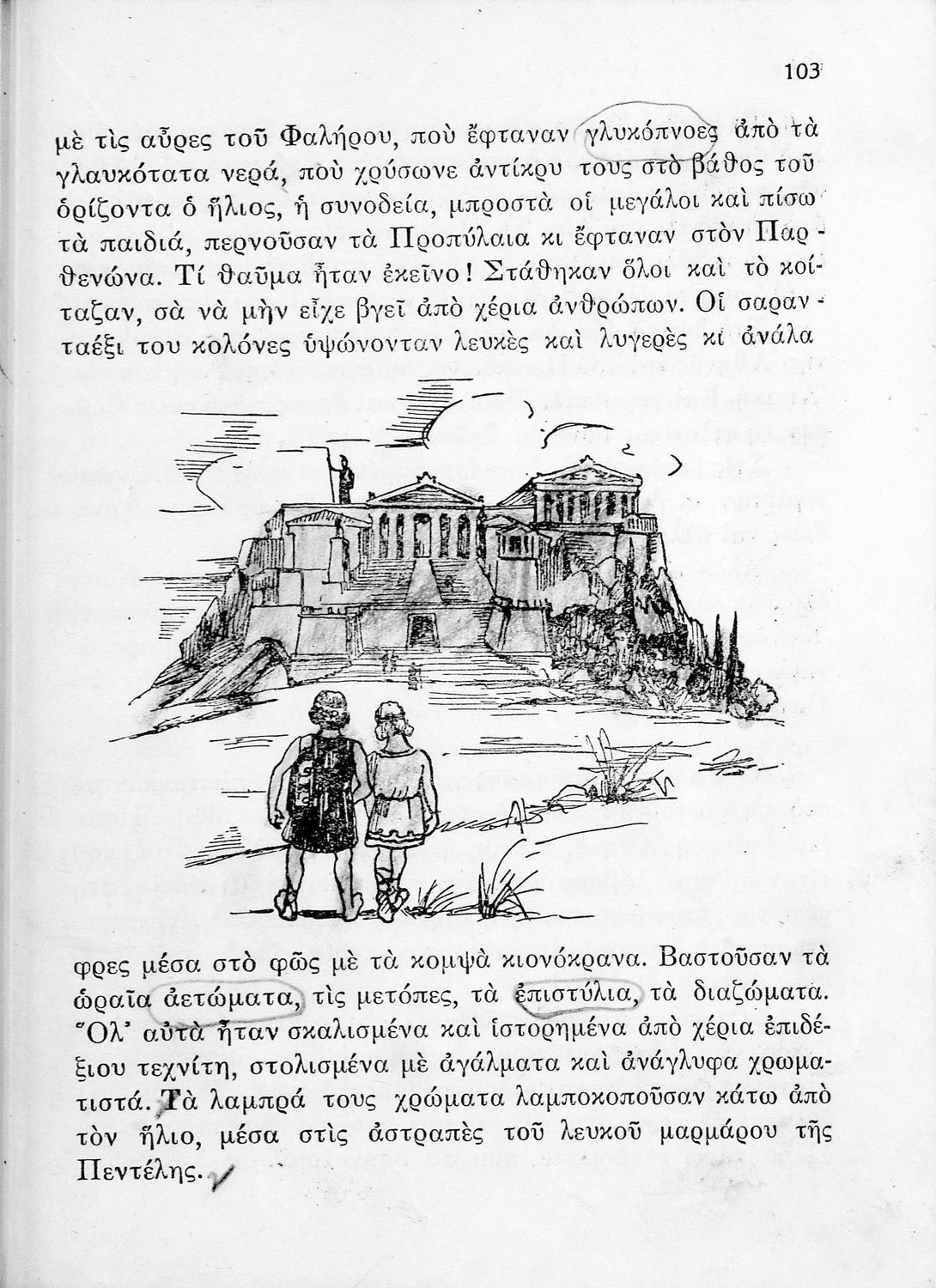 103

μὲ τὶς αὖρες τοῦ Φαλήρου, ποὺ ἔφταναν γλυκόπνοες ἀπὸ τὰ γλαυκότατα νερά, ποὺ χρύσωνε ἀντίκρυ τους στὸ βάθος τοῦ ὁρίζοντα ὁ ἥλιος, ἡ συνοδεία, μπροστὰ οἱ μεγάλοι καὶ πίσω τὰ παιδιά, περνοῦσαν τὰ Προπύλαια κι ἔφταναν στὸν Παρθενώνα. Τί θαῦμα ἦταν ἐκεῖνο! Στάθηκαν ὅλοι καὶ τὸ κοίταζαν, σὰ νὰ μὴν εἶχε βγεῖ ἀπὸ χέρια ἀνθρώπων. Οἱ σαρανταέξι του κολόνες ὑψώνονταν λευκὲς καὶ λυγερὲς κι ἀνάλαφρες μέσα στὸ φῶς μὲ τὰ κομψὰ κιονόκρανα. Βαστοῦσαν τὰ ὡραῖα ἀετώματα, τὶς μετόπες, τὰ ἐπιστύλια, τὰ διαζώματα. Ὅλ' αὐτὰ ἦταν σκαλισμένα καὶ ἱστορημένα ἀπὸ χέρια ἐπιδέξιου τεχνίτη, στολισμένα μὲ ἀγάλματα καὶ ἀνάγλυφα χρωματιστά. Τὰ λαμπρά τους χρώματα λαμποκοποῦσαν κάτω ἀπὸ τὸν ἥλιο, μέσα στὶς ἀστραπὲς τοῦ λευκοῦ μαρμάρου τῆς Πεντέλης.